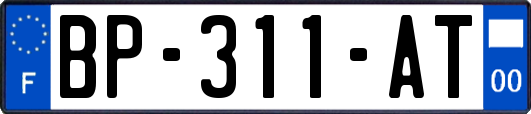 F

BP-311-AT

00